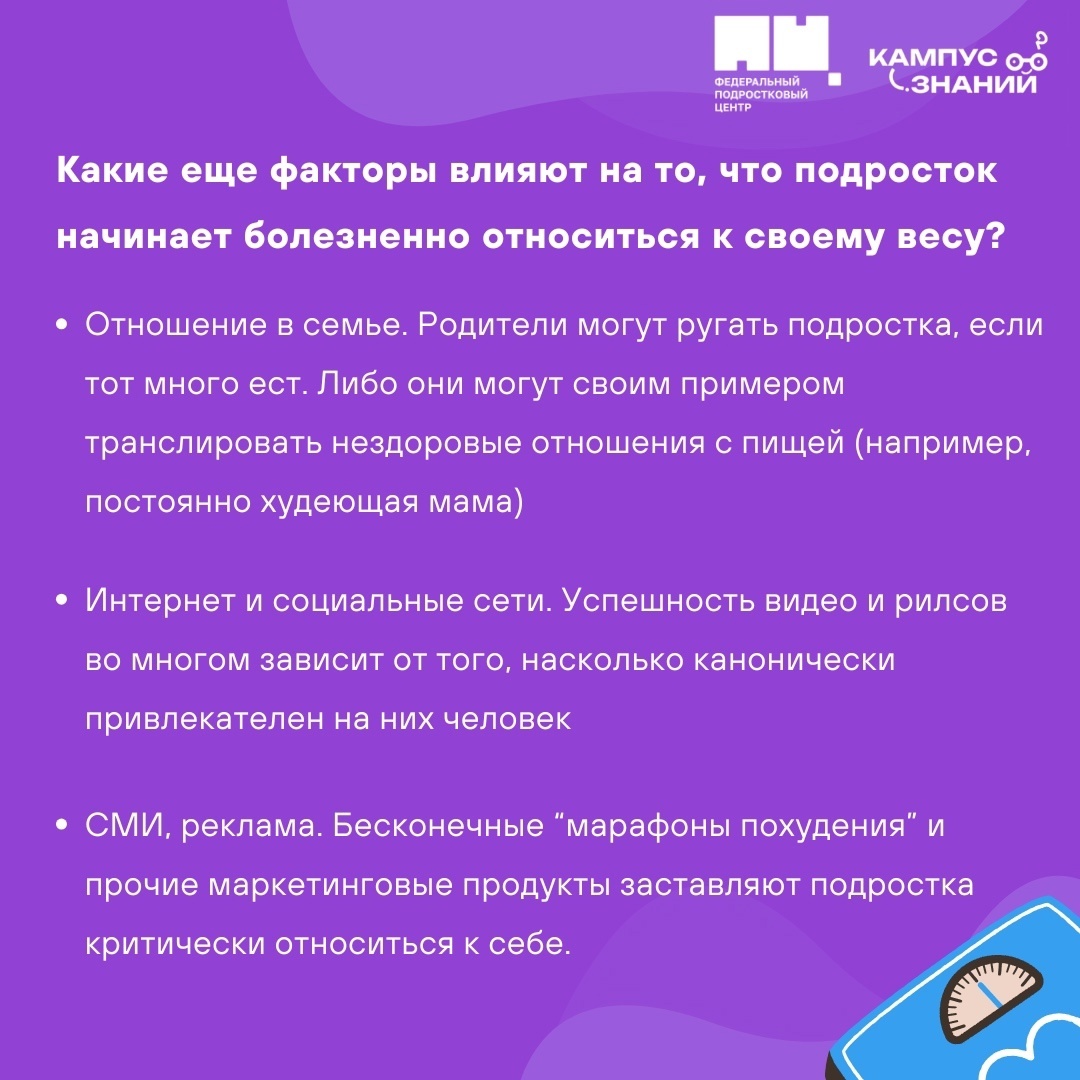 ФЕДЕРАЛЬНЫЙ ПОДРОСТКОВЫЙ ЦЕНТР

КАМПУС ЗНАНИЙ

Какие еще факторы влияют на то, что подросток начинает болезненно относиться к своему весу?

• Отношение в семье. Родители могут ругать подростка, если тот много ест. Либо они могут своим примером транслировать нездоровые отношения с пищей (например, постоянно худеющая мама)

• Интернет и социальные сети. Успешность видео и рилсов во многом зависит от того, насколько канонически привлекателен на них человек

• СМИ, реклама. Бесконечные “марафоны похудения” и прочие маркетинговые продукты заставляют подростка критически относиться к себе.